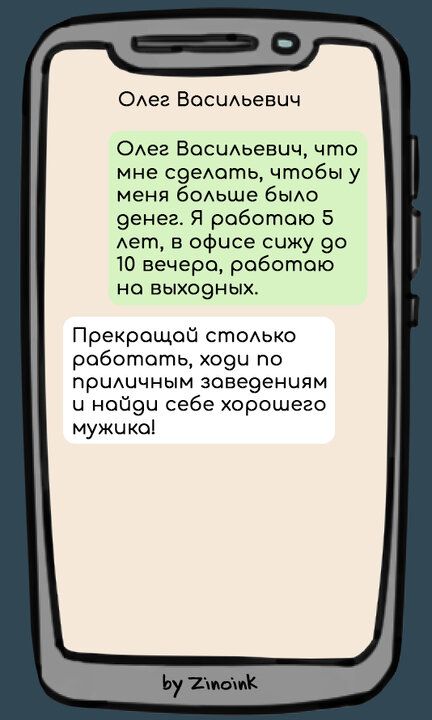 Олег Васильевич

Олег Васильевич, что мне сделать, чтобы у меня больше было денег. Я работаю 5 лет, в офисе сижу до 10 вечера, работаю на выходных.

Прекращай столько работать, ходи по приличным заведениям и найди себе хорошего мужика!

by Zinoink